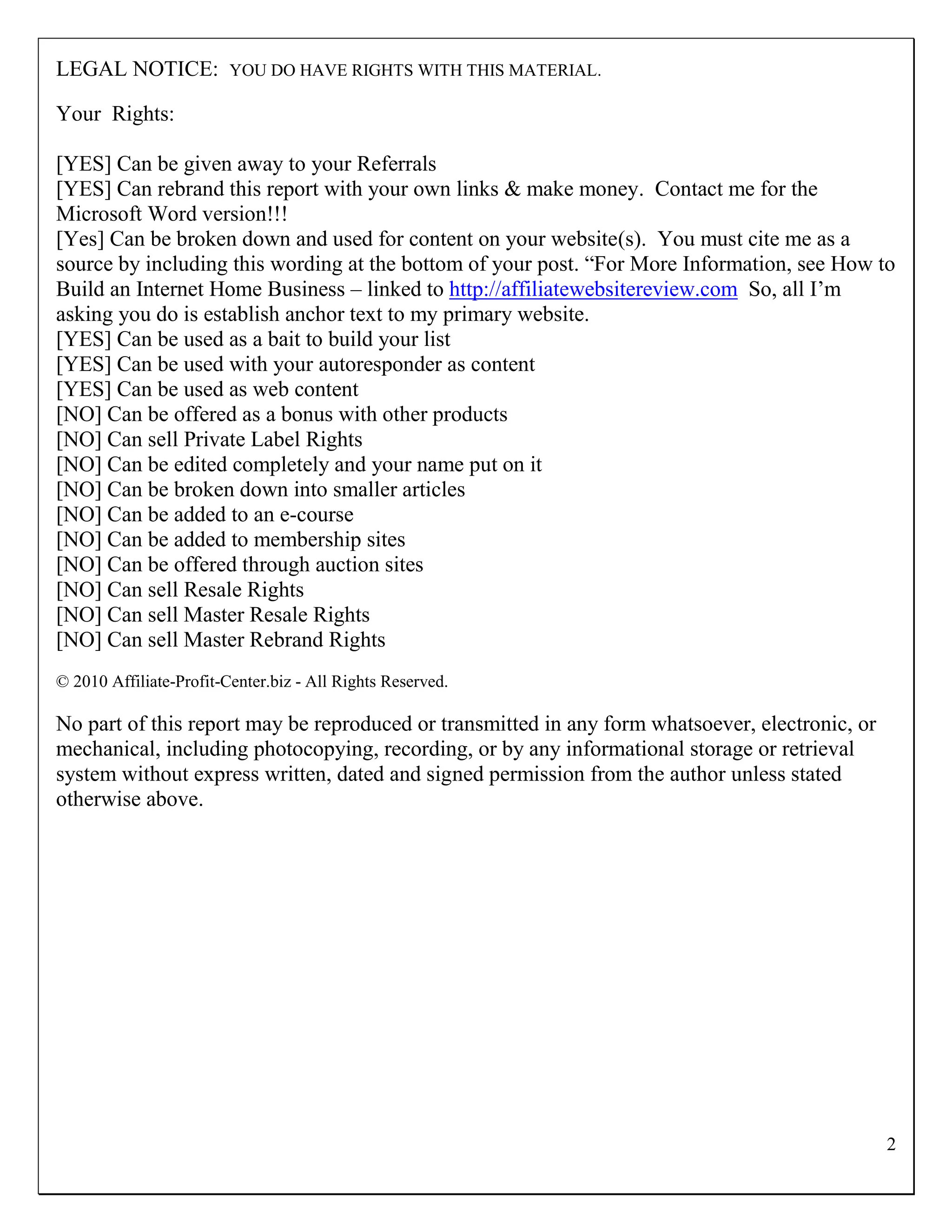 LEGAL NOTICE: YOU DO HAVE RIGHTS WITH THIS MATERIAL.

Your Rights:

[YES] Can be given away to your Referrals
[YES] Can rebrand this report with your own links & make money. Contact me for the Microsoft Word version!!!
[Yes] Can be broken down and used for content on your website(s). You must cite me as a source by including this wording at the bottom of your post. “For More Information, see How to Build an Internet Home Business – linked to http://affiliatewebsitereview.com So, all I’m asking you do is establish anchor text to my primary website.
[YES] Can be used as a bait to build your list
[YES] Can be used with your autoresponder as content
[YES] Can be used as web content
[NO] Can be offered as a bonus with other products
[NO] Can sell Private Label Rights
[NO] Can be edited completely and your name put on it
[NO] Can be broken down into smaller articles
[NO] Can be added to an e-course
[NO] Can be added to membership sites
[NO] Can be offered through auction sites
[NO] Can sell Resale Rights
[NO] Can sell Master Resale Rights
[NO] Can sell Master Rebrand Rights

© 2010 Affiliate-Profit-Center.biz - All Rights Reserved.

No part of this report may be reproduced or transmitted in any form whatsoever, electronic, or mechanical, including photocopying, recording, or by any informational storage or retrieval system without express written, dated and signed permission from the author unless stated otherwise above.

2